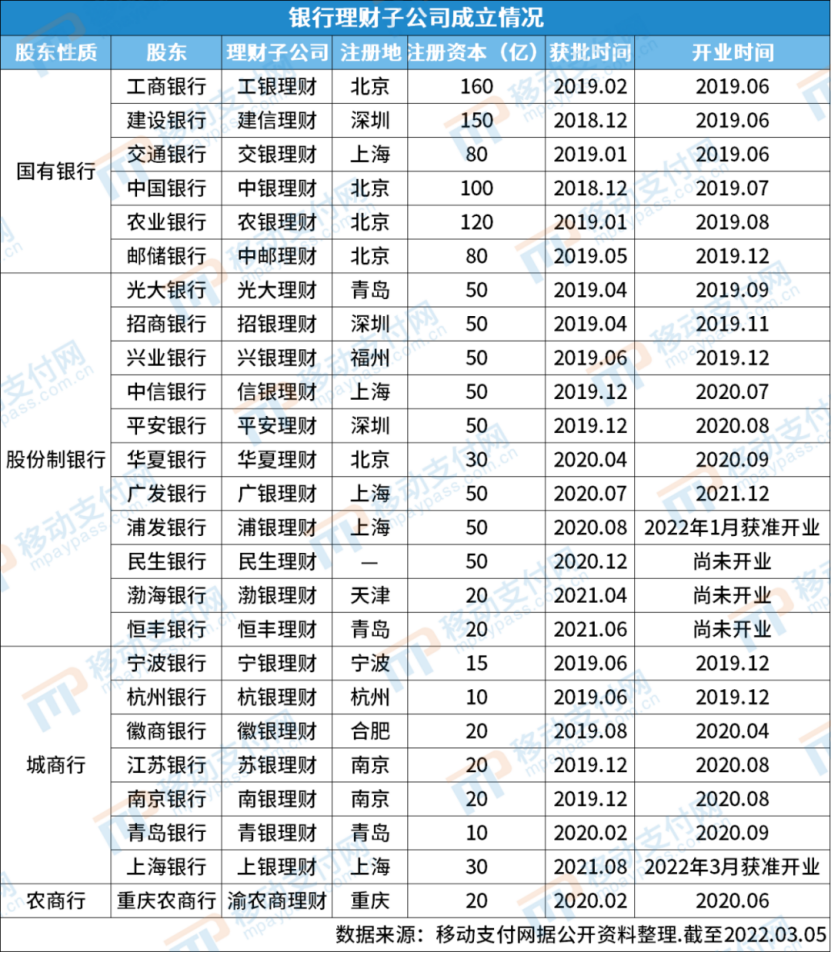 银行理财子公司成立情况

| 股东性质 | 股东 | 理财子公司 | 注册地 | 注册资本（亿） | 获批时间 | 开业时间 |
|---|---|---|---|---|---|---|
| 国有银行 | 工商银行 | 工银理财 | 北京 | 160 | 2019.02 | 2019.06 |
| | 建设银行 | 建信理财 | 深圳 | 150 | 2018.12 | 2019.06 |
| | 交通银行 | 交银理财 | 上海 | 80 | 2019.01 | 2019.06 |
| | 中国银行 | 中银理财 | 北京 | 100 | 2018.12 | 2019.07 |
| | 农业银行 | 农银理财 | 北京 | 120 | 2019.01 | 2019.08 |
| | 邮储银行 | 中邮理财 | 北京 | 80 | 2019.05 | 2019.12 |
| 股份制银行 | 光大银行 | 光大理财 | 青岛 | 50 | 2019.04 | 2019.09 |
| | 招商银行 | 招银理财 | 深圳 | 50 | 2019.04 | 2019.11 |
| | 兴业银行 | 兴银理财 | 福州 | 50 | 2019.06 | 2019.12 |
| | 中信银行 | 信银理财 | 上海 | 50 | 2019.12 | 2020.07 |
| | 平安银行 | 平安理财 | 深圳 | 50 | 2019.12 | 2020.08 |
| | 华夏银行 | 华夏理财 | 北京 | 30 | 2020.04 | 2020.09 |
| | 广发银行 | 广银理财 | 上海 | 50 | 2020.07 | 2021.12 |
| | 浦发银行 | 浦银理财 | 上海 | 50 | 2020.08 | 2022年1月获准开业 |
| | 民生银行 | 民生理财 | — | 50 | 2020.12 | 尚未开业 |
| | 渤海银行 | 渤银理财 | 天津 | 20 | 2021.04 | 尚未开业 |
| | 恒丰银行 | 恒丰理财 | 青岛 | 20 | 2021.06 | 尚未开业 |
| 城商行 | 宁波银行 | 宁银理财 | 宁波 | 15 | 2019.06 | 2019.12 |
| | 杭州银行 | 杭银理财 | 杭州 | 10 | 2019.06 | 2019.12 |
| | 徽商银行 | 徽银理财 | 合肥 | 20 | 2019.08 | 2020.04 |
| | 江苏银行 | 苏银理财 | 南京 | 20 | 2019.12 | 2020.08 |
| | 南京银行 | 南银理财 | 南京 | 20 | 2019.12 | 2020.08 |
| | 青岛银行 | 青银理财 | 青岛 | 10 | 2020.02 | 2020.09 |
| | 上海银行 | 上银理财 | 上海 | 30 | 2021.08 | 2022年3月获准开业 |
| 农商行 | 重庆农商行 | 渝农商理财 | 重庆 | 20 | 2020.02 | 2020.06 |

数据来源：移动支付网据公开资料整理.截至2022.03.05

移动支付网 mpaypass.com.cn